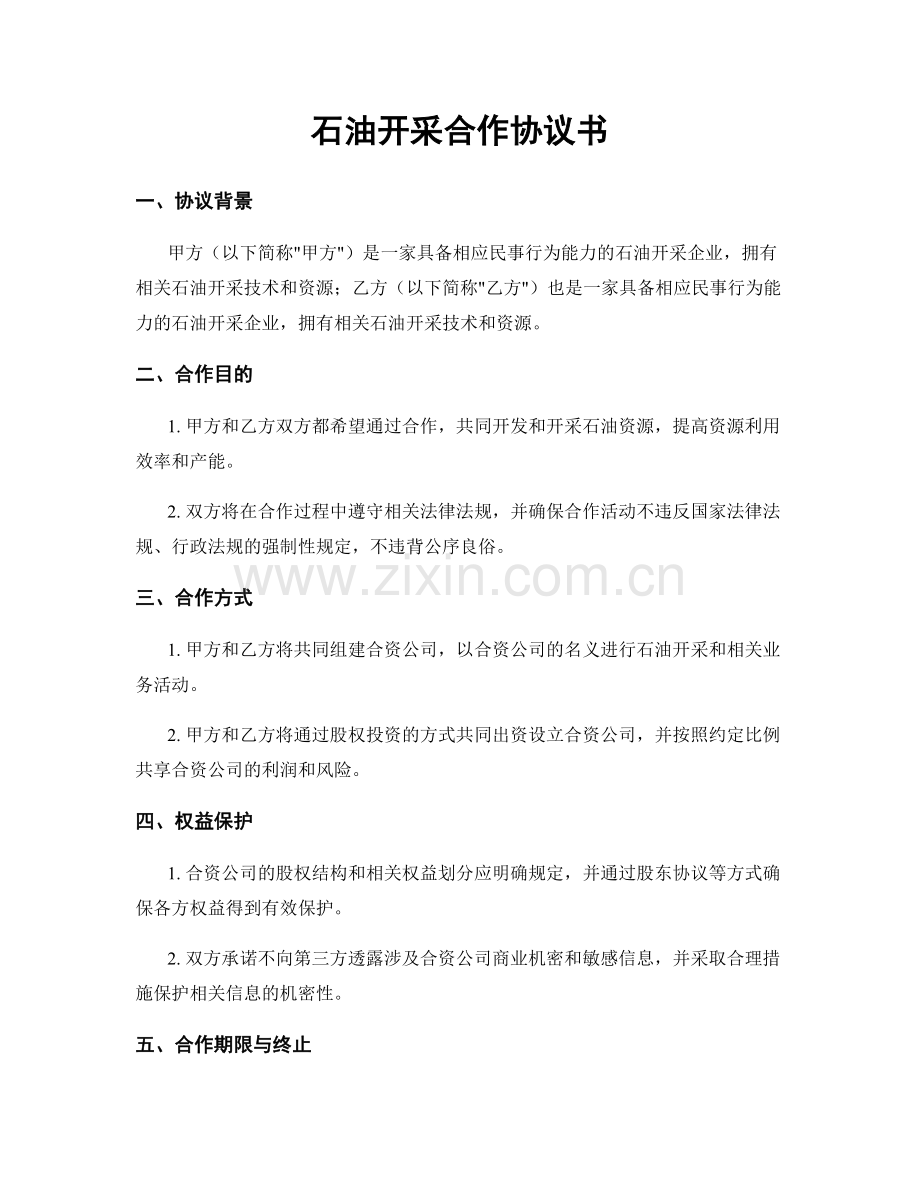 石油开采合作协议书

一、协议背景

甲方（以下简称“甲方”）是一家具备相应民事行为能力的石油开采企业，拥有相关石油开采技术和资源；乙方（以下简称“乙方”）也是一家具备相应民事行为能力的石油开采企业，拥有相关石油开采技术和资源。

二、合作目的

1.甲方和乙方双方都希望通过合作，共同开发和开采石油资源，提高资源利用效率和产能。

2.双方将在合作过程中遵守相关法律法规，并确保合作活动不违反国家法律法规、行政法规的强制性规定，不违背公序良俗。

三、合作方式

1.甲方和乙方将共同组建合资公司，以合资公司的名义进行石油开采和相关业务活动。

2.甲方和乙方将通过股权投资的方式共同出资设立合资公司，并按照约定比例共享合资公司的利润和风险。

四、权益保护

1.合资公司的股权结构和相关权益划分应明确规定，并通过股东协议等方式确保各方权益得到有效保护。

2.双方承诺不向第三方透露涉及合资公司商业机密和敏感信息，并采取合理措施保护相关信息的机密性。

五、合作期限与终止

www.zixin.com.cn